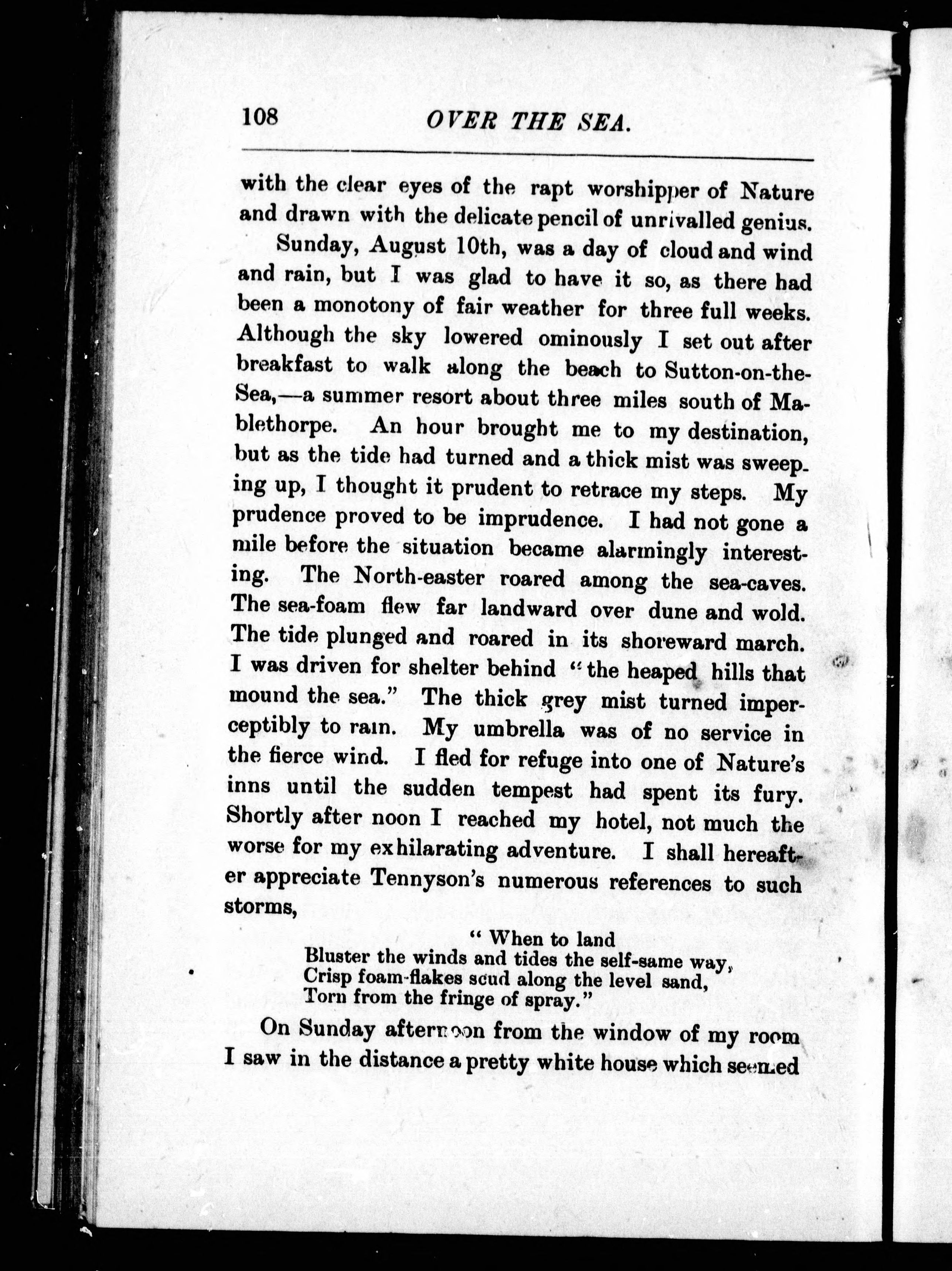 108 OVER THE SEA.

with the clear eyes of the rapt worshipper of Nature and drawn with the delicate pencil of unrivalled genius.

Sunday, August 10th, was a day of cloud and wind and rain, but I was glad to have it so, as there had been a monotony of fair weather for three full weeks. Although the sky lowered ominously I set out after breakfast to walk along the beach to Sutton-on-the-Sea,—a summer resort about three miles south of Mablethorpe. An hour brought me to my destination, but as the tide had turned and a thick mist was sweeping up, I thought it prudent to retrace my steps. My prudence proved to be imprudence. I had not gone a mile before the situation became alarmingly interesting. The North-easter roared among the sea-caves. The sea-foam flew far landward over dune and wold. The tide plunged and roared in its shoreward march. I was driven for shelter behind "the heaped hills that mound the sea." The thick grey mist turned imperceptibly to rain. My umbrella was of no service in the fierce wind. I fled for refuge into one of Nature's inns until the sudden tempest had spent its fury. Shortly after noon I reached my hotel, not much the worse for my exhilarating adventure. I shall hereafter appreciate Tennyson's numerous references to such storms,

"When to land
Bluster the winds and tides the self-same way,
Crisp foam-flakes scud along the level sand,
Torn from the fringe of spray."

On Sunday afternoon from the window of my room I saw in the distance a pretty white house which seemed